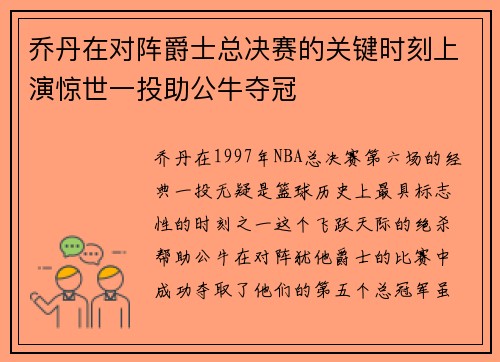 乔丹在对阵爵士总决赛的关键时刻上演惊世一投助公牛夺冠

乔丹在1997年NBA总决赛第六场的经典一投无疑是篮球历史上最具标志性的时刻之一这个飞跃天际的绝杀帮助公牛在对阵犹他爵士的比赛中成功夺取了他们的第五个总冠军虽